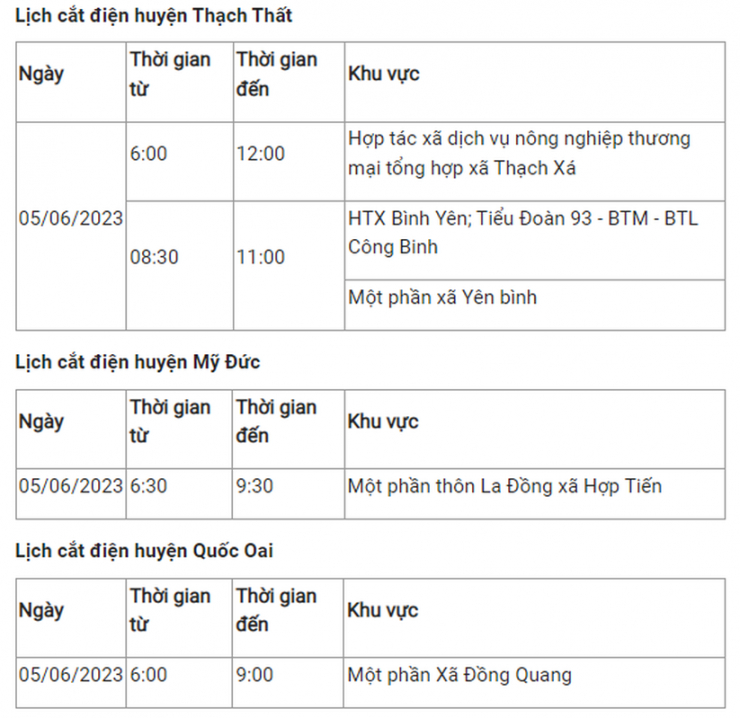 Lịch cắt điện huyện Thạch Thất

| Ngày | Thời gian từ | Thời gian đến | Khu vực |
|---|---|---|---|
| 05/06/2023 | 6:00 | 12:00 | Hợp tác xã dịch vụ nông nghiệp thương mại tổng hợp xã Thạch Xá |
| | 08:30 | 11:00 | HTX Bình Yên; Tiểu Đoàn 93 - BTM - BTL Công Binh |
| | | | Một phần xã Yên bình |

Lịch cắt điện huyện Mỹ Đức

| Ngày | Thời gian từ | Thời gian đến | Khu vực |
|---|---|---|---|
| 05/06/2023 | 6:30 | 9:30 | Một phần thôn La Đồng xã Hợp Tiến |

Lịch cắt điện huyện Quốc Oai

| Ngày | Thời gian từ | Thời gian đến | Khu vực |
|---|---|---|---|
| 05/06/2023 | 6:00 | 9:00 | Một phần Xã Đồng Quang |